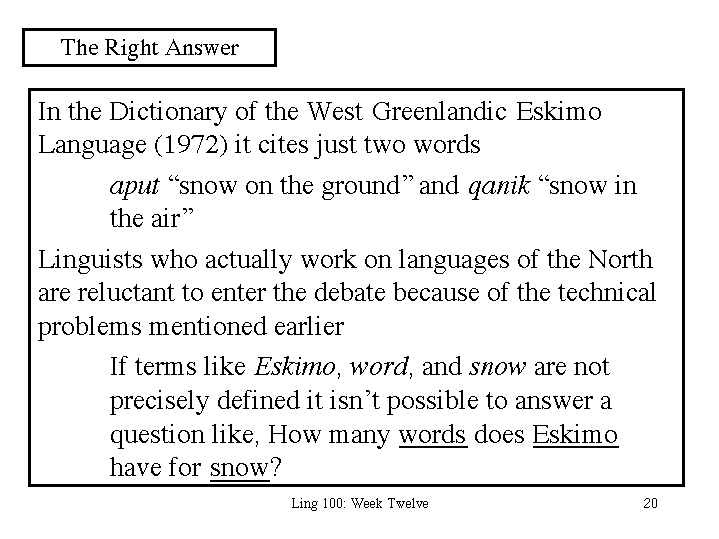 The Right Answer

In the Dictionary of the West Greenlandic Eskimo Language (1972) it cites just two words

aput "snow on the ground" and qanik "snow in the air"

Linguists who actually work on languages of the North are reluctant to enter the debate because of the technical problems mentioned earlier

If terms like Eskimo, word, and snow are not precisely defined it isn't possible to answer a question like, How many words does Eskimo have for snow?

Ling 100: Week Twelve

20